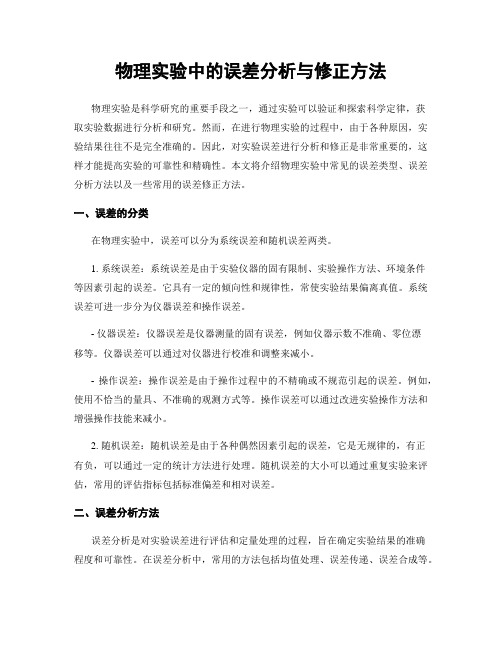 物理实验中的误差分析与修正方法

物理实验是科学研究的重要手段之一，通过实验可以验证和探索科学定律，获取实验数据进行分析和研究。然而，在进行物理实验的过程中，由于各种原因，实验结果往往不是完全准确的。因此，对实验误差进行分析和修正是非常重要的，这样才能提高实验的可靠性和精确性。本文将介绍物理实验中常见的误差类型、误差分析方法以及一些常用的误差修正方法。

一、误差的分类

在物理实验中，误差可以分为系统误差和随机误差两类。

1. 系统误差：系统误差是由于实验仪器的固有限制、实验操作方法、环境条件等因素引起的误差。它具有一定的倾向性和规律性，常使实验结果偏离真值。系统误差可进一步分为仪器误差和操作误差。

- 仪器误差：仪器误差是仪器测量的固有误差，例如仪器示数不准确、零位漂移等。仪器误差可以通过对仪器进行校准和调整来减小。

- 操作误差：操作误差是由于操作过程中的不精确或不规范引起的误差。例如，使用不恰当的量具、不准确的观测方式等。操作误差可以通过改进实验操作方法和增强操作技能来减小。

2. 随机误差：随机误差是由于各种偶然因素引起的误差，它是无规律的，有正有负，可以通过一定的统计方法进行处理。随机误差的大小可以通过重复实验来评估，常用的评估指标包括标准偏差和相对误差。

二、误差分析方法

误差分析是对实验误差进行评估和定量处理的过程，旨在确定实验结果的准确程度和可靠性。在误差分析中，常用的方法包括均值处理、误差传递、误差合成等。